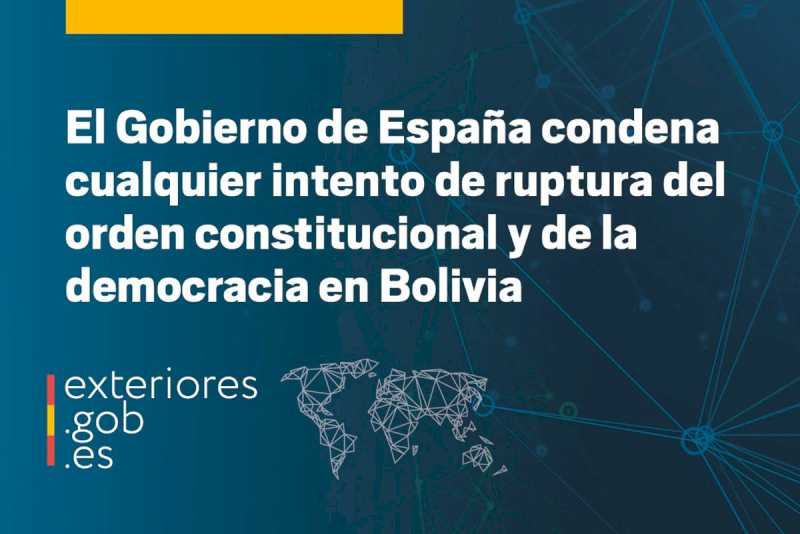 El Gobierno de España condena cualquier intento de ruptura del orden constitucional y de la democracia en Bolivia

exteriores
.gob
.es